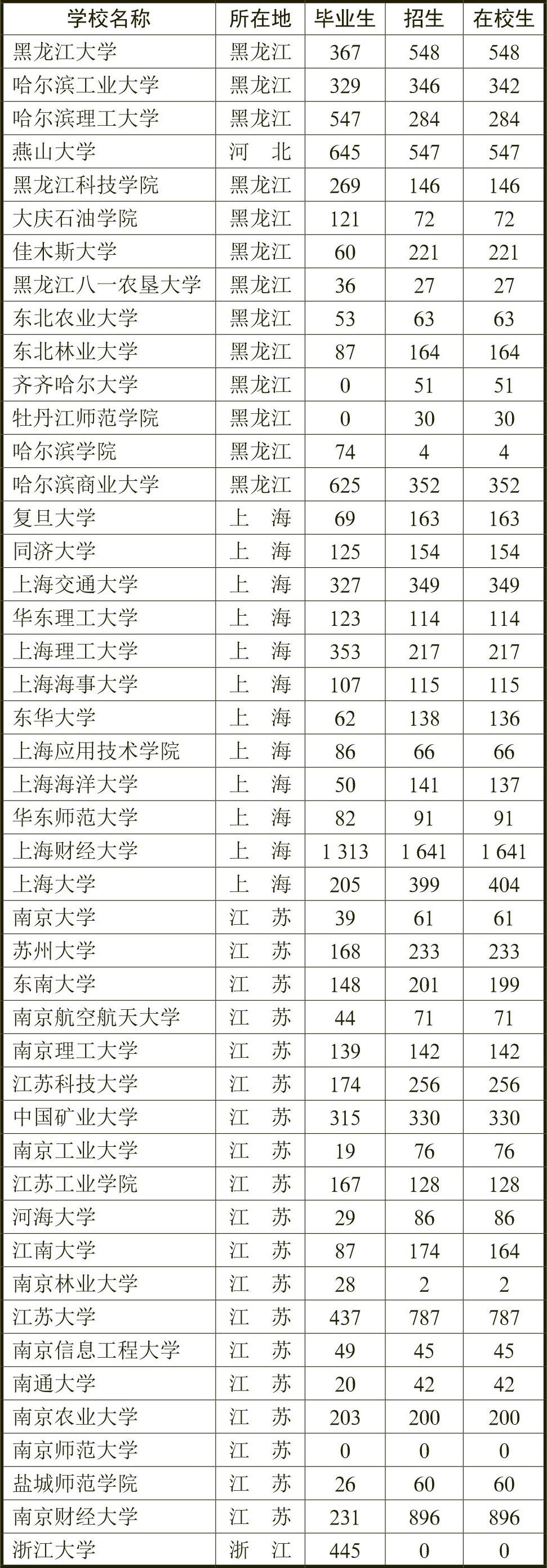 | 学校名称 | 所在地 | 毕业生 | 招生 | 在校生 |
|---|---|---|---|---|
| 黑龙江大学 | 黑龙江 | 367 | 548 | 548 |
| 哈尔滨工业大学 | 黑龙江 | 329 | 346 | 342 |
| 哈尔滨理工大学 | 黑龙江 | 547 | 284 | 284 |
| 燕山大学 | 河 北 | 645 | 547 | 547 |
| 黑龙江科技学院 | 黑龙江 | 269 | 146 | 146 |
| 大庆石油学院 | 黑龙江 | 121 | 72 | 72 |
| 佳木斯大学 | 黑龙江 | 60 | 221 | 221 |
| 黑龙江八一农垦大学 | 黑龙江 | 36 | 27 | 27 |
| 东北农业大学 | 黑龙江 | 53 | 63 | 63 |
| 东北林业大学 | 黑龙江 | 87 | 164 | 164 |
| 齐齐哈尔大学 | 黑龙江 | 0 | 51 | 51 |
| 牡丹江师范学院 | 黑龙江 | 0 | 30 | 30 |
| 哈尔滨学院 | 黑龙江 | 74 | 4 | 4 |
| 哈尔滨商业大学 | 黑龙江 | 625 | 352 | 352 |
| 复旦大学 | 上 海 | 69 | 163 | 163 |
| 同济大学 | 上 海 | 125 | 154 | 154 |
| 上海交通大学 | 上 海 | 327 | 349 | 349 |
| 华东理工大学 | 上 海 | 123 | 114 | 114 |
| 上海理工大学 | 上 海 | 353 | 217 | 217 |
| 上海海事大学 | 上 海 | 107 | 115 | 115 |
| 东华大学 | 上 海 | 62 | 138 | 136 |
| 上海应用技术学院 | 上 海 | 86 | 66 | 66 |
| 上海海洋大学 | 上 海 | 50 | 141 | 137 |
| 华东师范大学 | 上 海 | 82 | 91 | 91 |
| 上海财经大学 | 上 海 | 1 313 | 1 641 | 1 641 |
| 上海大学 | 上 海 | 205 | 399 | 404 |
| 南京大学 | 江 苏 | 39 | 61 | 61 |
| 苏州大学 | 江 苏 | 168 | 233 | 233 |
| 东南大学 | 江 苏 | 148 | 201 | 199 |
| 南京航空航天大学 | 江 苏 | 44 | 71 | 71 |
| 南京理工大学 | 江 苏 | 139 | 142 | 142 |
| 江苏科技大学 | 江 苏 | 174 | 256 | 256 |
| 中国矿业大学 | 江 苏 | 315 | 330 | 330 |
| 南京工业大学 | 江 苏 | 19 | 76 | 76 |
| 江苏工业学院 | 江 苏 | 167 | 128 | 128 |
| 河海大学 | 江 苏 | 29 | 86 | 86 |
| 江南大学 | 江 苏 | 87 | 174 | 164 |
| 南京林业大学 | 江 苏 | 28 | 2 | 2 |
| 江苏大学 | 江 苏 | 437 | 787 | 787 |
| 南京信息工程大学 | 江 苏 | 49 | 45 | 45 |
| 南通大学 | 江 苏 | 20 | 42 | 42 |
| 南京农业大学 | 江 苏 | 203 | 200 | 200 |
| 南京师范大学 | 江 苏 | 0 | 0 | 0 |
| 盐城师范学院 | 江 苏 | 26 | 60 | 60 |
| 南京财经大学 | 江 苏 | 231 | 896 | 896 |
| 浙江大学 | 浙 江 | 445 | 0 | 0 |